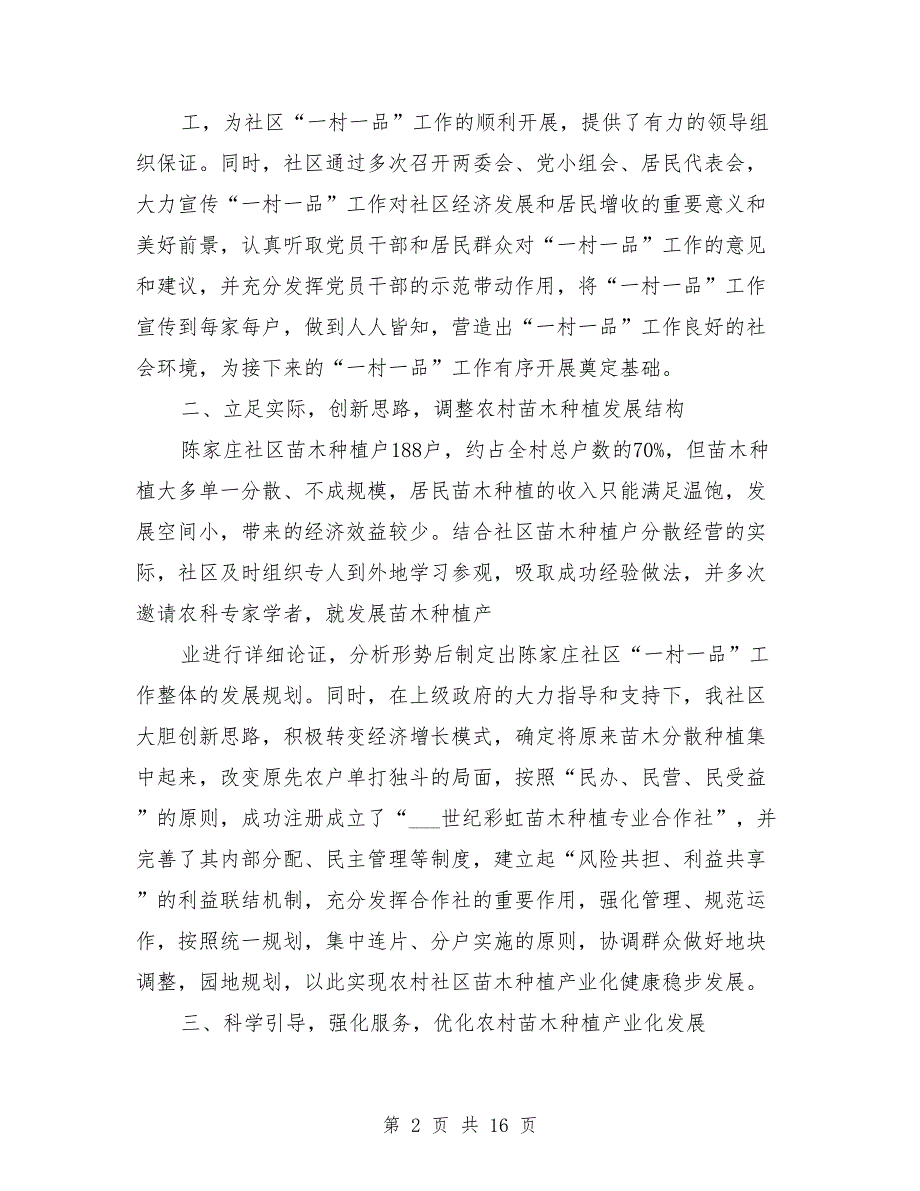 工，为社区“一村一品”工作的顺利开展，提供了有力的领导组织保证。同时，社区通过多次召开两委会、党小组会、居民代表会，大力宣传“一村一品”工作对社区经济发展和居民增收的重要意义和美好前景，认真听取党员干部和居民群众对“一村一品”工作的意见和建议，并充分发挥党员干部的示范带动作用，将“一村一品”工作宣传到每家每户，做到人人皆知，营造出“一村一品”工作良好的社会环境，为接下来的“一村一品”工作有序开展奠定基础。

二、立足实际，创新思路，调整农村苗木种植发展结构

陈家庄社区苗木种植户188户，约占全村总户数的70%，但苗木种植大多单一分散、不成规模，居民苗木种植的收入只能满足温饱，发展空间小，带来的经济效益较少。结合社区苗木种植户分散经营的实际，社区及时组织专人到外地学习参观，吸取成功经验做法，并多次邀请农科专家学者，就发展苗木种植产

业进行详细论证，分析形势后制定出陈家庄社区“一村一品”工作整体的发展规划。同时，在上级政府的大力指导和支持下，我社区大胆创新思路，积极转变经济增长模式，确定将原来苗木分散种植集中起来，改变原先农户单打独斗的局面，按照“民办、民营、民受益”的原则，成功注册成立了“___世纪彩虹苗木种植专业合作社”，并完善了其内部分配、民主管理等制度，建立起“风险共担、利益共享”的利益联结机制，充分发挥合作社的重要作用，强化管理、规范运作，按照统一规划，集中连片、分户实施的原则，协调群众做好地块调整，园地规划，以此实现农村社区苗木种植产业化健康稳步发展。

三、科学引导，强化服务，优化农村苗木种植产业化发展

第 2 页 共 16 页